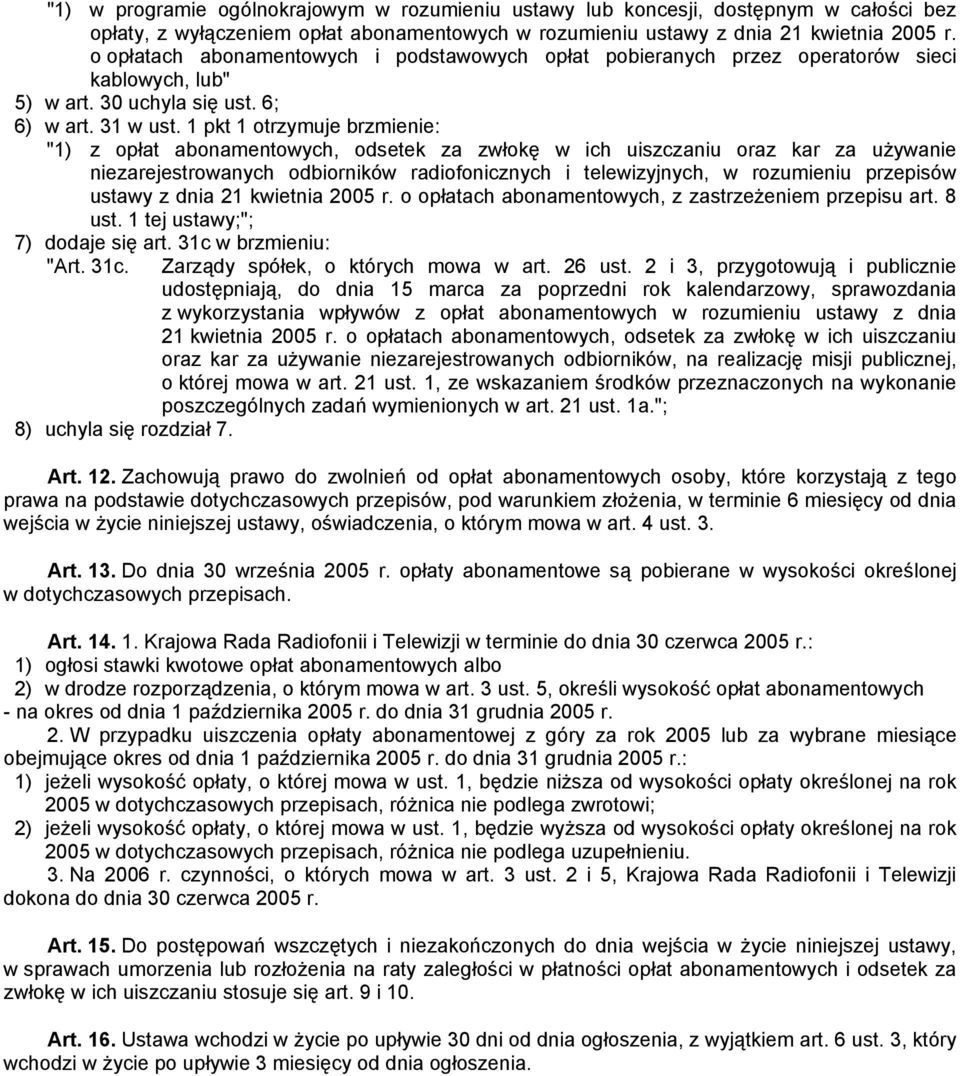 "1) w programie ogólnokrajowym w rozumieniu ustawy lub koncesji, dostępnym w całości bez opłaty, z wyłączeniem opłat abonamentowych w rozumieniu ustawy z dnia 21 kwietnia 2005 r. o opłatach abonamentowych i podstawowych opłat pobieranych przez operatorów sieci kablowych, lub"
5) w art. 30 uchyla się ust. 6;
6) w art. 31 w ust. 1 pkt 1 otrzymuje brzmienie:
"1) z opłat abonamentowych, odsetek za zwłokę w ich uiszczaniu oraz kar za używanie niezarejestrowanych odbiorników radiofonicznych i telewizyjnych, w rozumieniu przepisów ustawy z dnia 21 kwietnia 2005 r. o opłatach abonamentowych, z zastrzeżeniem przepisu art. 8 ust. 1 tej ustawy;";
7) dodaje się art. 31c w brzmieniu:
"Art. 31c. Zarządy spółek, o których mowa w art. 26 ust. 2 i 3, przygotowują i publicznie udostępniają, do dnia 15 marca za poprzedni rok kalendarzowy, sprawozdania z wykorzystania wpływów z opłat abonamentowych w rozumieniu ustawy z dnia 21 kwietnia 2005 r. o opłatach abonamentowych, odsetek za zwłokę w ich uiszczaniu oraz kar za używanie niezarejestrowanych odbiorników, na realizację misji publicznej, o której mowa w art. 21 ust. 1, ze wskazaniem środków przeznaczonych na wykonanie poszczególnych zadań wymienionych w art. 21 ust. 1a.";
8) uchyla się rozdział 7.

Art. 12. Zachowują prawo do zwolnień od opłat abonamentowych osoby, które korzystają z tego prawa na podstawie dotychczasowych przepisów, pod warunkiem złożenia, w terminie 6 miesięcy od dnia wejścia w życie niniejszej ustawy, oświadczenia, o którym mowa w art. 4 ust. 3.

Art. 13. Do dnia 30 września 2005 r. opłaty abonamentowe są pobierane w wysokości określonej w dotychczasowych przepisach.

Art. 14. 1. Krajowa Rada Radiofonii i Telewizji w terminie do dnia 30 czerwca 2005 r.:
1) ogłosi stawki kwotowe opłat abonamentowych albo
2) w drodze rozporządzenia, o którym mowa w art. 3 ust. 5, określi wysokość opłat abonamentowych
- na okres od dnia 1 października 2005 r. do dnia 31 grudnia 2005 r.
2. W przypadku uiszczenia opłaty abonamentowej z góry za rok 2005 lub za wybrane miesiące obejmujące okres od dnia 1 października 2005 r. do dnia 31 grudnia 2005 r.:
1) jeżeli wysokość opłaty, o której mowa w ust. 1, będzie niższa od wysokości opłaty określonej na rok 2005 w dotychczasowych przepisach, różnica nie podlega zwrotowi;
2) jeżeli wysokość opłaty, o której mowa w ust. 1, będzie wyższa od wysokości opłaty określonej na rok 2005 w dotychczasowych przepisach, różnica nie podlega uzupełnieniu.
3. Na 2006 r. czynności, o których mowa w art. 3 ust. 2 i 5, Krajowa Rada Radiofonii i Telewizji dokona do dnia 30 czerwca 2005 r.

Art. 15. Do postępowań wszczętych i niezakończonych do dnia wejścia w życie niniejszej ustawy, w sprawach umorzenia lub rozłożenia na raty zaległości w płatności opłat abonamentowych i odsetek za zwłokę w ich uiszczaniu stosuje się art. 9 i 10.

Art. 16. Ustawa wchodzi w życie po upływie 30 dni od dnia ogłoszenia, z wyjątkiem art. 6 ust. 3, który wchodzi w życie po upływie 3 miesięcy od dnia ogłoszenia.